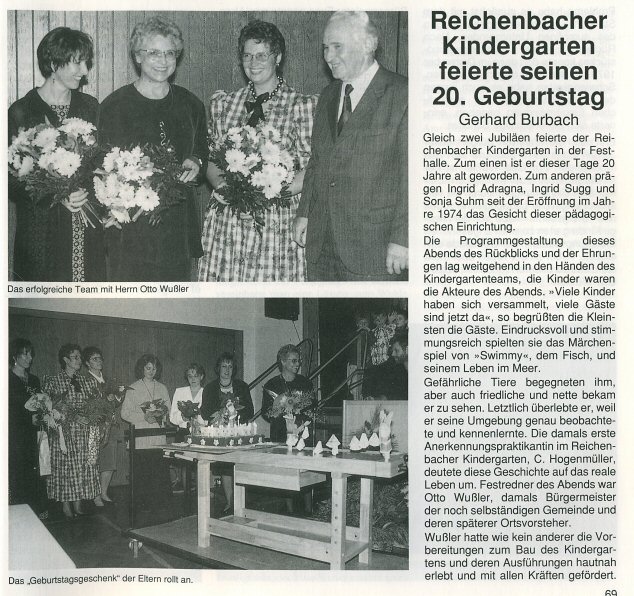 Das erfolgreiche Team mit Herrn Otto Wußler

Das „Geburtstagsgeschenk" der Eltern rollt an.

Reichenbacher Kindergarten feierte seinen 20. Geburtstag

Gerhard Burbach

Gleich zwei Jubiläen feierte der Reichenbacher Kindergarten in der Festhalle. Zum einen ist er dieser Tage 20 Jahre alt geworden. Zum anderen prägen Ingrid Adragna, Ingrid Sugg und Sonja Suhm seit der Eröffnung im Jahre 1974 das Gesicht dieser pädagogischen Einrichtung.

Die Programmgestaltung dieses Abends des Rückblicks und der Ehrungen lag weitgehend in den Händen des Kindergartenteams, die Kinder waren die Akteure des Abends. »Viele Kinder haben sich versammelt, viele Gäste sind jetzt da«, so begrüßten die Kleinsten die Gäste. Eindrucksvoll und stimmungsreich spielten sie das Märchenspiel von »Swimmy«, dem Fisch, und seinem Leben im Meer.

Gefährliche Tiere begegneten ihm, aber auch friedliche und nette bekam er zu sehen. Letztlich überlebte er, weil er seine Umgebung genau beobachtete und kennenlernte. Die damals erste Anerkennungspraktikantin im Reichenbacher Kindergarten, C. Hogenmüller, deutete diese Geschichte auf das reale Leben um. Festredner des Abends war Otto Wußler, damals Bürgermeister der noch selbständigen Gemeinde und deren späterer Ortsvorsteher.

Wußler hatte wie kein anderer die Vorbereitungen zum Bau des Kindergartens und deren Ausführungen hautnah erlebt und mit allen Kräften gefördert.

69